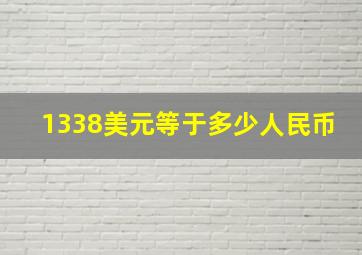 1338美元等于多少人民币